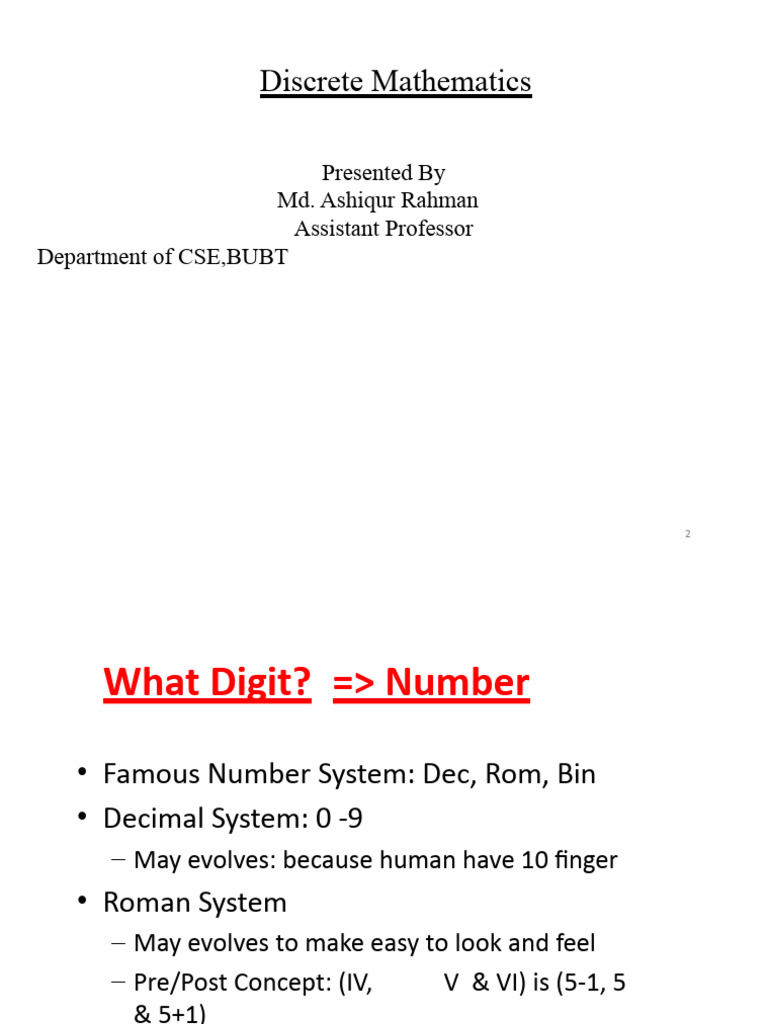 Discrete Mathematics

Presented By
Md. Ashiqur Rahman
Assistant Professor
Department of CSE,BUBT

2

What Digit? => Number

• Famous Number System: Dec, Rom, Bin
• Decimal System: 0 -9
– May evolves: because human have 10 finger
• Roman System
– May evolves to make easy to look and feel
– Pre/Post Concept: (IV, V & VI) is (5-1, 5 & 5+1)